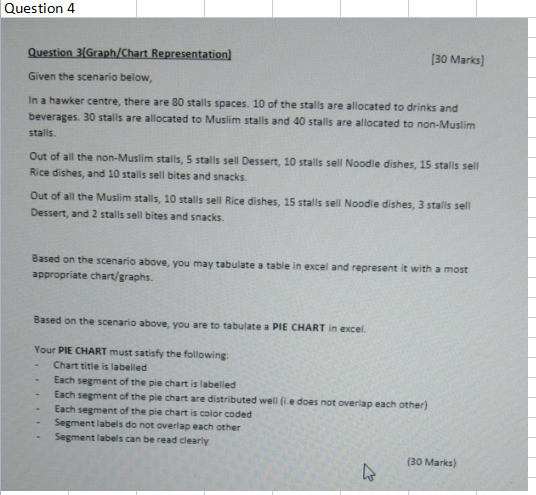 Question 4

Question 3(Graph/Chart Representation)

[30 Marks]

Given the scenario below,

In a hawker centre, there are 80 stalls spaces. 10 of the stalls are allocated to drinks and beverages. 30 stalls are allocated to Muslim stalls and 40 stalls are allocated to non-Muslim stalls.

Out of all the non-Muslim stalls, 5 stalls sell Dessert, 10 stalls sell Noodle dishes, 15 stalls sell Rice dishes, and 10 stalls sell bites and snacks.

Out of all the Muslim stalls, 10 stalls sell Rice dishes, 15 stalls sell Noodle dishes, 3 stalls sell Dessert, and 2 stalls sell bites and snacks.

Based on the scenario above, you may tabulate a table in excel and represent it with a most appropriate chart/graphs.

Based on the scenario above, you are to tabulate a PIE CHART in excel.

Your PIE CHART must satisfy the following:
- Chart title is labelled
- Each segment of the pie chart is labelled
- Each segment of the pie chart are distributed well (i.e does not overlap each other)
- Each segment of the pie chart is color coded
- Segment labels do not overlap each other
- Segment labels can be read clearly

(30 Marks)